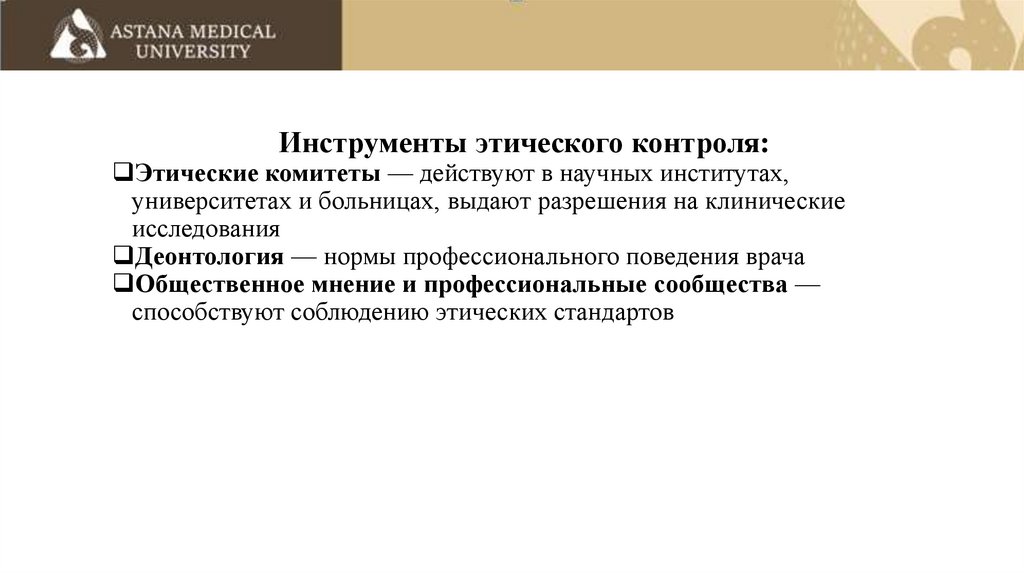 ASTANA MEDICAL UNIVERSITY

Инструменты этического контроля:

❑Этические комитеты — действуют в научных институтах, университетах и больницах, выдают разрешения на клинические исследования

❑Деонтология — нормы профессионального поведения врача

❑Общественное мнение и профессиональные сообщества — способствуют соблюдению этических стандартов